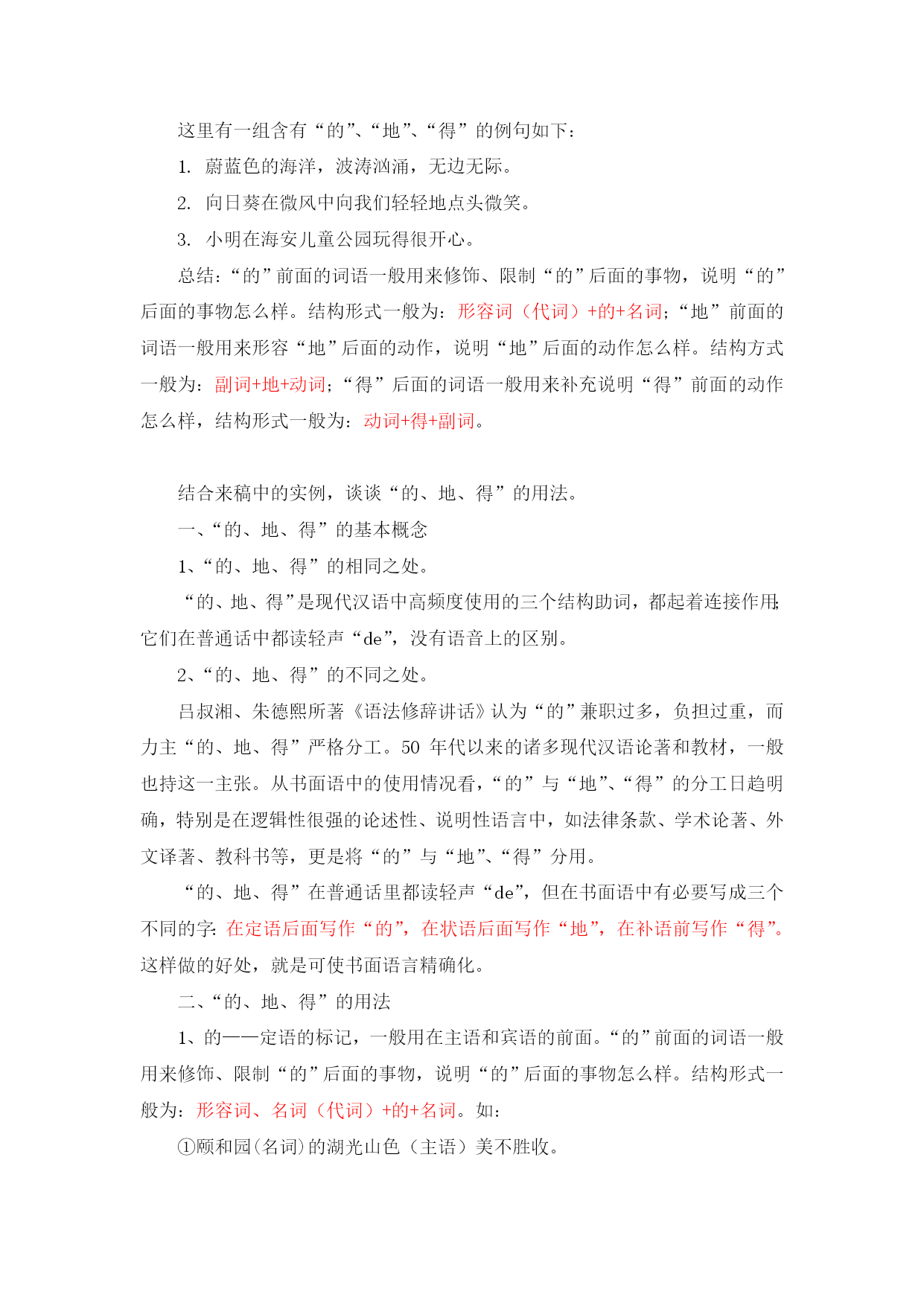 这里有一组含有“的”、“地”、“得”的例句如下：

1. 蔚蓝色的海洋，波涛汹涌，无边无际。

2. 向日葵在微风中向我们轻轻地点头微笑。

3. 小明在海安儿童公园玩得很开心。

总结：“的”前面的词语一般用来修饰、限制“的”后面的事物，说明“的”后面的事物怎么样。结构形式一般为：形容词（代词）+的+名词；“地”前面的词语一般用来形容“地”后面的动作，说明“地”后面的动作怎么样。结构方式一般为：副词+地+动词；“得”后面的词语一般用来补充说明“得”前面的动作怎么样，结构形式一般为：动词+得+副词。

结合来稿中的实例，谈谈“的、地、得”的用法。

一、“的、地、得”的基本概念

1、“的、地、得”的相同之处。

“的、地、得”是现代汉语中高频度使用的三个结构助词，都起着连接作用；它们在普通话中都读轻声“de”，没有语音上的区别。

2、“的、地、得”的不同之处。

吕叔湘、朱德熙所著《语法修辞讲话》认为“的”兼职过多，负担过重，而力主“的、地、得”严格分工。50 年代以来的诸多现代汉语论著和教材，一般也持这一主张。从书面语中的使用情况看，“的”与“地”、“得”的分工日趋明确，特别是在逻辑性很强的论述性、说明性语言中，如法律条款、学术论著、外文译著、教科书等，更是将“的”与“地”、“得”分用。

“的、地、得”在普通话里都读轻声“de”，但在书面语中有必要写成三个不同的字：在定语后面写作“的”，在状语后面写作“地”，在补语前写作“得”。这样做的好处，就是可使书面语言精确化。

二、“的、地、得”的用法

1、的——定语的标记，一般用在主语和宾语的前面。“的”前面的词语一般用来修饰、限制“的”后面的事物，说明“的”后面的事物怎么样。结构形式一般为：形容词、名词（代词）+的+名词。如：

①颐和园（名词）的湖光山色（主语）美不胜收。